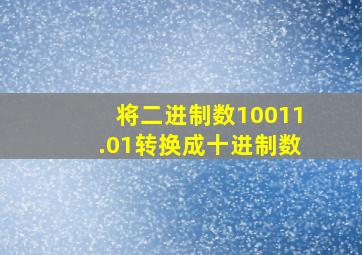 将二进制数10011.01转换成十进制数